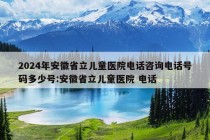 2024年安徽省立儿童医院电话咨询电话号码多少号:安徽省立儿童医院 电话